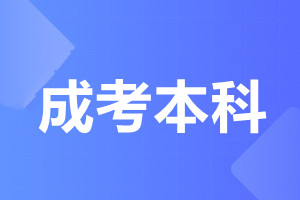 成考本科